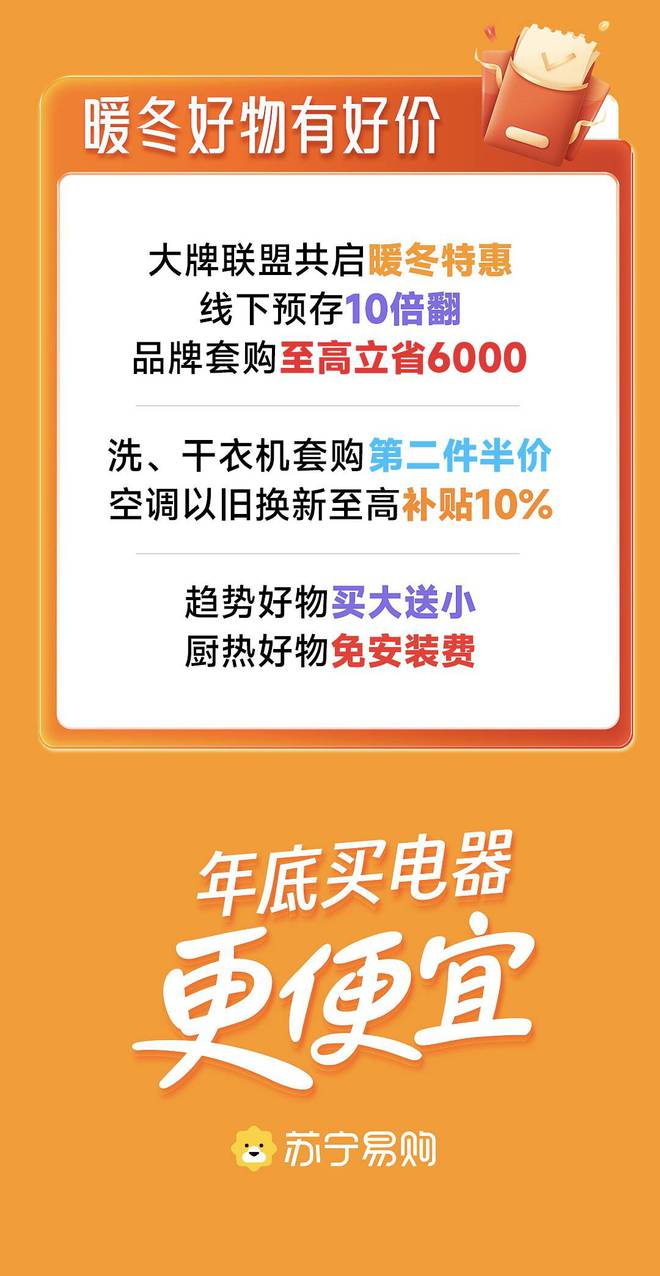 暖冬好物有好价

大牌联盟共启暖冬特惠
线下预存10倍翻
品牌套购至高立省6000

洗、干衣机套购第二件半价
空调以旧换新至高补贴10%

趋势好物买大送小
厨热好物免安装费

年底买电器
更便宜

苏宁易购